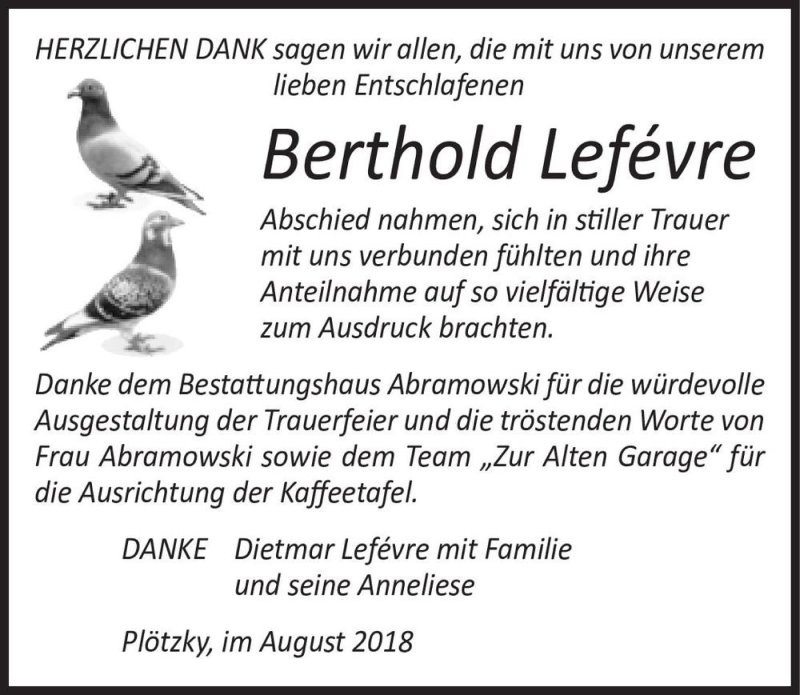 HERZLICHEN DANK sagen wir allen, die mit uns von unserem lieben Entschlafenen

Berthold Lefévre

Abschied nahmen, sich in stiller Trauer mit uns verbunden fühlten und ihre Anteilnahme auf so vielfältige Weise zum Ausdruck brachten.

Danke dem Bestattungshaus Abramowski für die würdevolle Ausgestaltung der Trauerfeier und die tröstenden Worte von Frau Abramowski sowie dem Team „Zur Alten Garage“ für die Ausrichtung der Kaffeetafel.

DANKE Dietmar Lefévre mit Familie und seine Anneliese

Plötzky, im August 2018